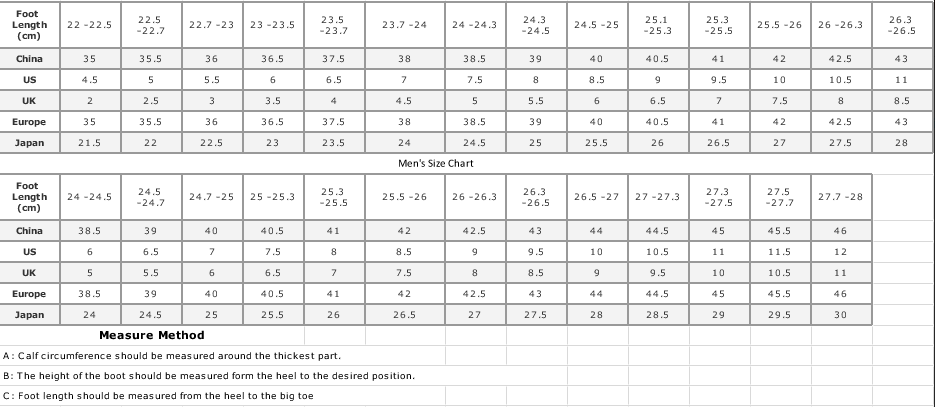 | Foot Length (cm) | 22 -22.5 | 22.5 -22.7 | 22.7 -23 | 23 -23.5 | 23.5 -23.7 | 23.7 -24 | 24 -24.3 | 24.3 -24.5 | 24.5 -25 | 25.1 -25.3 | 25.3 -25.5 | 25.5 -26 | 26 -26.3 | 26.3 -26.5 |
|---|---|---|---|---|---|---|---|---|---|---|---|---|---|---|
| China | 35 | 35.5 | 36 | 36.5 | 37.5 | 38 | 38.5 | 39 | 40 | 40.5 | 41 | 42 | 42.5 | 43 |
| US | 4.5 | 5 | 5.5 | 6 | 6.5 | 7 | 7.5 | 8 | 8.5 | 9 | 9.5 | 10 | 10.5 | 11 |
| UK | 2 | 2.5 | 3 | 3.5 | 4 | 4.5 | 5 | 5.5 | 6 | 6.5 | 7 | 7.5 | 8 | 8.5 |
| Europe | 35 | 35.5 | 36 | 36.5 | 37.5 | 38 | 38.5 | 39 | 40 | 40.5 | 41 | 42 | 42.5 | 43 |
| Japan | 21.5 | 22 | 22.5 | 23 | 23.5 | 24 | 24.5 | 25 | 25.5 | 26 | 26.5 | 27 | 27.5 | 28 |

Men's Size Chart

| Foot Length (cm) | 24 -24.5 | 24.5 -24.7 | 24.7 -25 | 25 -25.3 | 25.3 -25.5 | 25.5 -26 | 26 -26.3 | 26.3 -26.5 | 26.5 -27 | 27 -27.3 | 27.3 -27.5 | 27.5 -27.7 | 27.7 -28 |
|---|---|---|---|---|---|---|---|---|---|---|---|---|---|
| China | 38.5 | 39 | 40 | 40.5 | 41 | 42 | 42.5 | 43 | 44 | 44.5 | 45 | 45.5 | 46 |
| US | 6 | 6.5 | 7 | 7.5 | 8 | 8.5 | 9 | 9.5 | 10 | 10.5 | 11 | 11.5 | 12 |
| UK | 5 | 5.5 | 6 | 6.5 | 7 | 7.5 | 8 | 8.5 | 9 | 9.5 | 10 | 10.5 | 11 |
| Europe | 38.5 | 39 | 40 | 40.5 | 41 | 42 | 42.5 | 43 | 44 | 44.5 | 45 | 45.5 | 46 |
| Japan | 24 | 24.5 | 25 | 25.5 | 26 | 26.5 | 27 | 27.5 | 28 | 28.5 | 29 | 29.5 | 30 |

Measure Method

A: Calf circumference should be measured around the thickest part.

B: The height of the boot should be measured form the heel to the desired position.

C: Foot length should be measured from the heel to the big toe